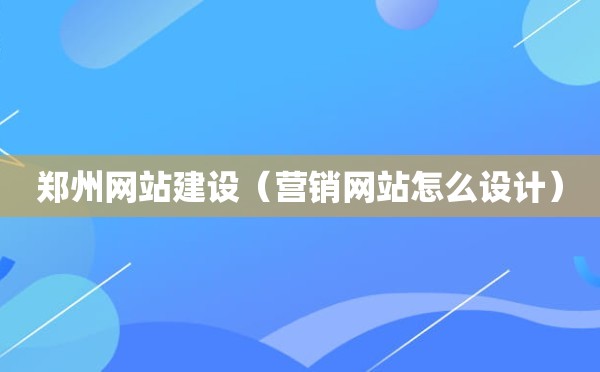 郑州网站建设（营销网站怎么设计）